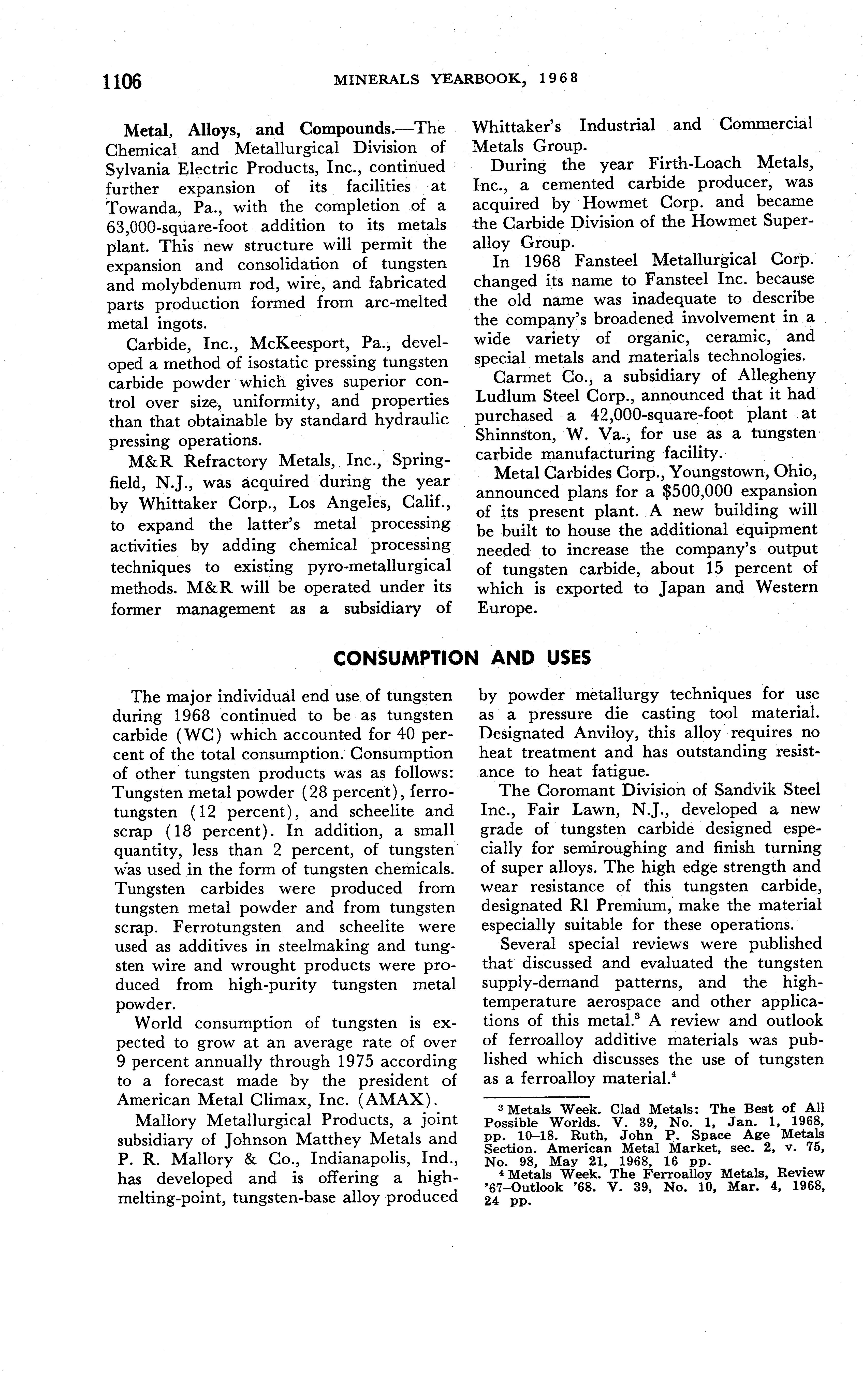 1106 MINERALS YEARBOOK, 1968

Metal, Alloys, and Compounds.—The Chemical and Metallurgical Division of Sylvania Electric Products, Inc., continued further expansion of its facilities at Towanda, Pa., with the completion of a 63,000-square-foot addition to its metals plant. This new structure will permit the expansion and consolidation of tungsten and molybdenum rod, wire, and fabricated parts production formed from arc-melted metal ingots.

Carbide, Inc., McKeesport, Pa., developed a method of isostatic pressing tungsten carbide powder which gives superior control over size, uniformity, and properties than that obtainable by standard hydraulic pressing operations.

M&R Refractory Metals, Inc., Springfield, N.J., was acquired during the year by Whittaker Corp., Los Angeles, Calif., to expand the latter's metal processing activities by adding chemical processing techniques to existing pyro-metallurgical methods. M&R will be operated under its former management as a subsidiary of Whittaker's Industrial and Commercial Metals Group.

During the year Firth-Loach Metals, Inc., a cemented carbide producer, was acquired by Howmet Corp. and became the Carbide Division of the Howmet Superalloy Group.

In 1968 Fansteel Metallurgical Corp. changed its name to Fansteel Inc. because the old name was inadequate to describe the company's broadened involvement in a wide variety of organic, ceramic, and special metals and materials technologies.

Carmet Co., a subsidiary of Allegheny Ludlum Steel Corp., announced that it had purchased a 42,000-square-foot plant at Shinnston, W. Va., for use as a tungsten carbide manufacturing facility.

Metal Carbides Corp., Youngstown, Ohio, announced plans for a $500,000 expansion of its present plant. A new building will be built to house the additional equipment needed to increase the company's output of tungsten carbide, about 15 percent of which is exported to Japan and Western Europe.

CONSUMPTION AND USES

The major individual end use of tungsten during 1968 continued to be as tungsten carbide (WC) which accounted for 40 percent of the total consumption. Consumption of other tungsten products was as follows: Tungsten metal powder (28 percent), ferrotungsten (12 percent), and scheelite and scrap (18 percent). In addition, a small quantity, less than 2 percent, of tungsten was used in the form of tungsten chemicals. Tungsten carbides were produced from tungsten metal powder and from tungsten scrap. Ferrotungsten and scheelite were used as additives in steelmaking and tungsten wire and wrought products were produced from high-purity tungsten metal powder.

World consumption of tungsten is expected to grow at an average rate of over 9 percent annually through 1975 according to a forecast made by the president of American Metal Climax, Inc. (AMAX).

Mallory Metallurgical Products, a joint subsidiary of Johnson Matthey Metals and P. R. Mallory & Co., Indianapolis, Ind., has developed and is offering a high-melting-point, tungsten-base alloy produced by powder metallurgy techniques for use as a pressure die casting tool material. Designated Anviloy, this alloy requires no heat treatment and has outstanding resistance to heat fatigue.

The Coromant Division of Sandvik Steel Inc., Fair Lawn, N.J., developed a new grade of tungsten carbide designed especially for semiroughing and finish turning of super alloys. The high edge strength and wear resistance of this tungsten carbide, designated Rl Premium, make the material especially suitable for these operations.

Several special reviews were published that discussed and evaluated the tungsten supply-demand patterns, and the high-temperature aerospace and other applications of this metal.$^3$ A review and outlook of ferroalloy additive materials was published which discusses the use of tungsten as a ferroalloy material.$^4$

$^3$ Metals Week. Clad Metals: The Best of All Possible Worlds. V. 39, No. 1, Jan. 1, 1968, pp. 10–18. Ruth, John P. Space Age Metals Section. American Metal Market, sec. 2, v. 75, No. 98, May 21, 1968, 16 pp.

$^4$ Metals Week. The Ferroalloy Metals, Review '67–Outlook '68. V. 39, No. 10, Mar. 4, 1968, 24 pp.